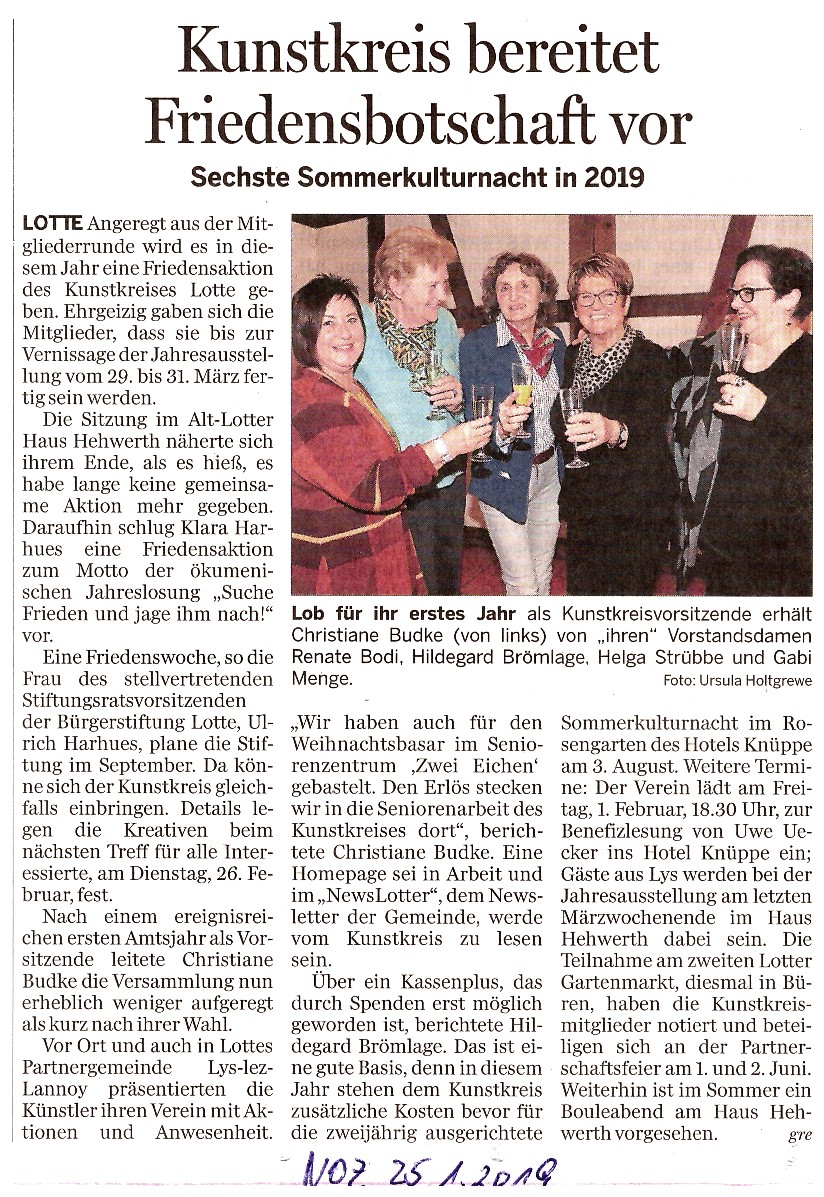 Kunstkreis bereitet Friedensbotschaft vor

Sechste Sommerkulturnacht in 2019

LOTTE Angeregt aus der Mitgliederrunde wird es in diesem Jahr eine Friedensaktion des Kunstkreises Lotte geben. Ehrgeizig gaben sich die Mitglieder, dass sie bis zur Vernissage der Jahresausstellung vom 29. bis 31. März fertig sein werden.

Die Sitzung im Alt-Lotter Haus Hehwerth näherte sich ihrem Ende, als es hieß, es habe lange keine gemeinsame Aktion mehr gegeben. Daraufhin schlug Klara Harhues eine Friedensaktion zum Motto der ökumenischen Jahreslosung „Suche Frieden und jage ihm nach!" vor.

Eine Friedenswoche, so die Frau des stellvertretenden Stiftungsratsvorsitzenden der Bürgerstiftung Lotte, Ulrich Harhues, plane die Stiftung im September. Da könne sich der Kunstkreis gleichfalls einbringen. Details legen die Kreativen beim nächsten Treff für alle Interessierte, am Dienstag, 26. Februar, fest.

Nach einem ereignisreichen ersten Amtsjahr als Vorsitzende leitete Christiane Budke die Versammlung nun erheblich weniger aufgeregt als kurz nach ihrer Wahl.

Vor Ort und auch in Lottes Partnergemeinde Lys-lez-Lannoy präsentierten die Künstler ihren Verein mit Aktionen und Anwesenheit.

Lob für ihr erstes Jahr als Kunstkreisvorsitzende erhält Christiane Budke (von links) von „ihren" Vorstandsdamen Renate Bodi, Hildegard Brömlage, Helga Strübbe und Gabi Menge.
Foto: Ursula Holtgrewe

„Wir haben auch für den Weihnachtsbasar im Seniorenzentrum ‚Zwei Eichen' gebastelt. Den Erlös stecken wir in die Seniorenarbeit des Kunstkreises dort", berichtete Christiane Budke. Eine Homepage sei in Arbeit und im „NewsLotter", dem Newsletter der Gemeinde, werde vom Kunstkreis zu lesen sein.

Über ein Kassenplus, das durch Spenden erst möglich geworden ist, berichtete Hildegard Brömlage. Das ist eine gute Basis, denn in diesem Jahr stehen dem Kunstkreis zusätzliche Kosten bevor für die zweijährig ausgerichtete Sommerkulturnacht im Rosengarten des Hotels Knüppe am 3. August. Weitere Termine: Der Verein lädt am Freitag, 1. Februar, 18.30 Uhr, zur Benefizlesung von Uwe Uecker ins Hotel Knüppe ein; Gäste aus Lys werden bei der Jahresausstellung am letzten Märzwochenende im Haus Hehwerth dabei sein. Die Teilnahme am zweiten Lotter Gartenmarkt, diesmal in Büren, haben die Kunstkreismitglieder notiert und beteiligen sich an der Partnerschaftsfeier am 1. und 2. Juni. Weiterhin ist im Sommer ein Bouleabend am Haus Hehwerth vorgesehen. gre

NOZ 25.1.2019